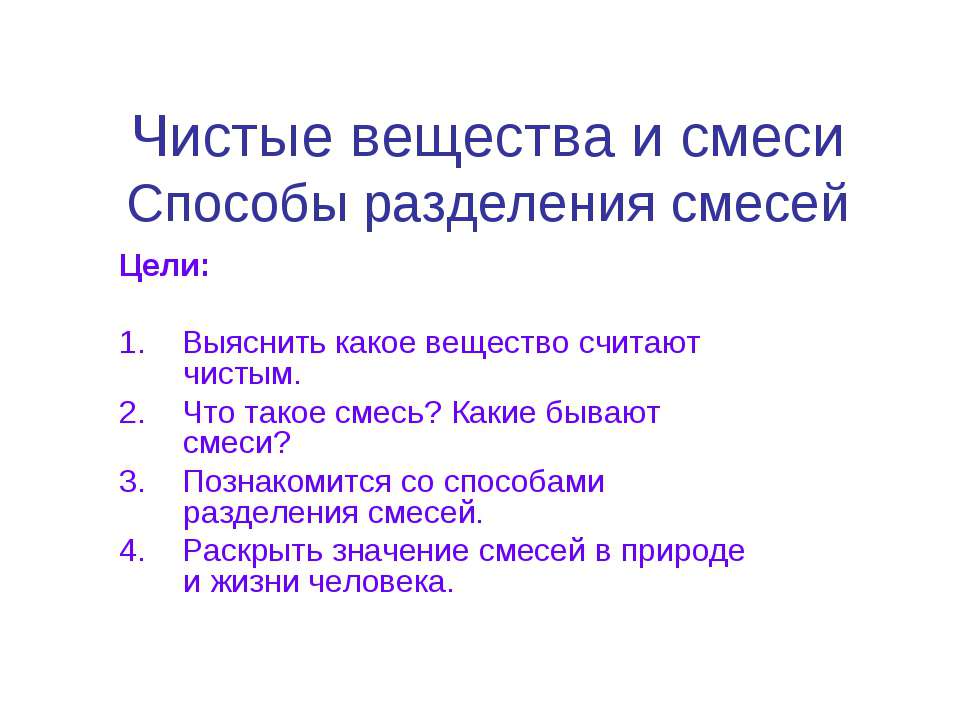 Чистые вещества и смеси
Способы разделения смесей

Цели:

1. Выяснить какое вещество считают чистым.
2. Что такое смесь? Какие бывают смеси?
3. Познакомится со способами разделения смесей.
4. Раскрыть значение смесей в природе и жизни человека.